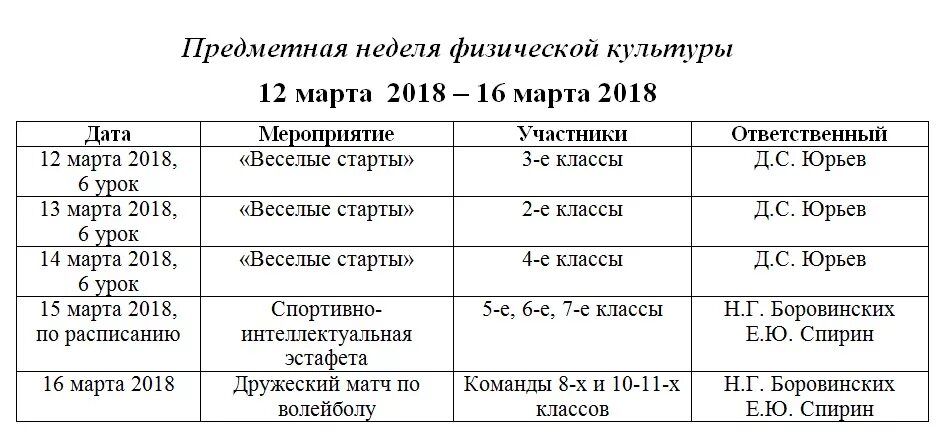 Предметная неделя физической культуры

12 марта 2018 – 16 марта 2018

| Дата | Мероприятие | Участники | Ответственный |
|---|---|---|---|
| 12 марта 2018, 6 урок | «Веселые старты» | 3-е классы | Д.С. Юрьев |
| 13 марта 2018, 6 урок | «Веселые старты» | 2-е классы | Д.С. Юрьев |
| 14 марта 2018, 6 урок | «Веселые старты» | 4-е классы | Д.С. Юрьев |
| 15 марта 2018, по расписанию | Спортивно-интеллектуальная эстафета | 5-е, 6-е, 7-е классы | Н.Г. Боровинских Е.Ю. Спирин |
| 16 марта 2018 | Дружеский матч по волейболу | Команды 8-х и 10-11-х классов | Н.Г. Боровинских Е.Ю. Спирин |